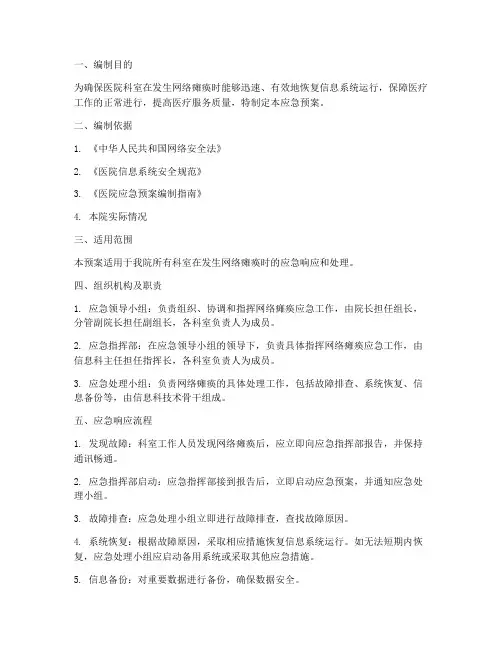 一、编制目的

为确保医院科室在发生网络瘫痪时能够迅速、有效地恢复信息系统运行，保障医疗工作的正常进行，提高医疗服务质量，特制定本应急预案。

二、编制依据

1. 《中华人民共和国网络安全法》

2. 《医院信息系统安全规范》

3. 《医院应急预案编制指南》

4. 本院实际情况

三、适用范围

本预案适用于我院所有科室在发生网络瘫痪时的应急响应和处理。

四、组织机构及职责

1. 应急领导小组：负责组织、协调和指挥网络瘫痪应急工作，由院长担任组长，分管副院长担任副组长，各科室负责人为成员。

2. 应急指挥部：在应急领导小组的领导下，负责具体指挥网络瘫痪应急工作，由信息科主任担任指挥长，各科室负责人为成员。

3. 应急处理小组：负责网络瘫痪的具体处理工作，包括故障排查、系统恢复、信息备份等，由信息科技术骨干组成。

五、应急响应流程

1. 发现故障：科室工作人员发现网络瘫痪后，应立即向应急指挥部报告，并保持通讯畅通。

2. 应急指挥部启动：应急指挥部接到报告后，立即启动应急预案，并通知应急处理小组。

3. 故障排查：应急处理小组立即进行故障排查，查找故障原因。

4. 系统恢复：根据故障原因，采取相应措施恢复信息系统运行。如无法短期内恢复，应急处理小组应启动备用系统或采取其他应急措施。

5. 信息备份：对重要数据进行备份，确保数据安全。